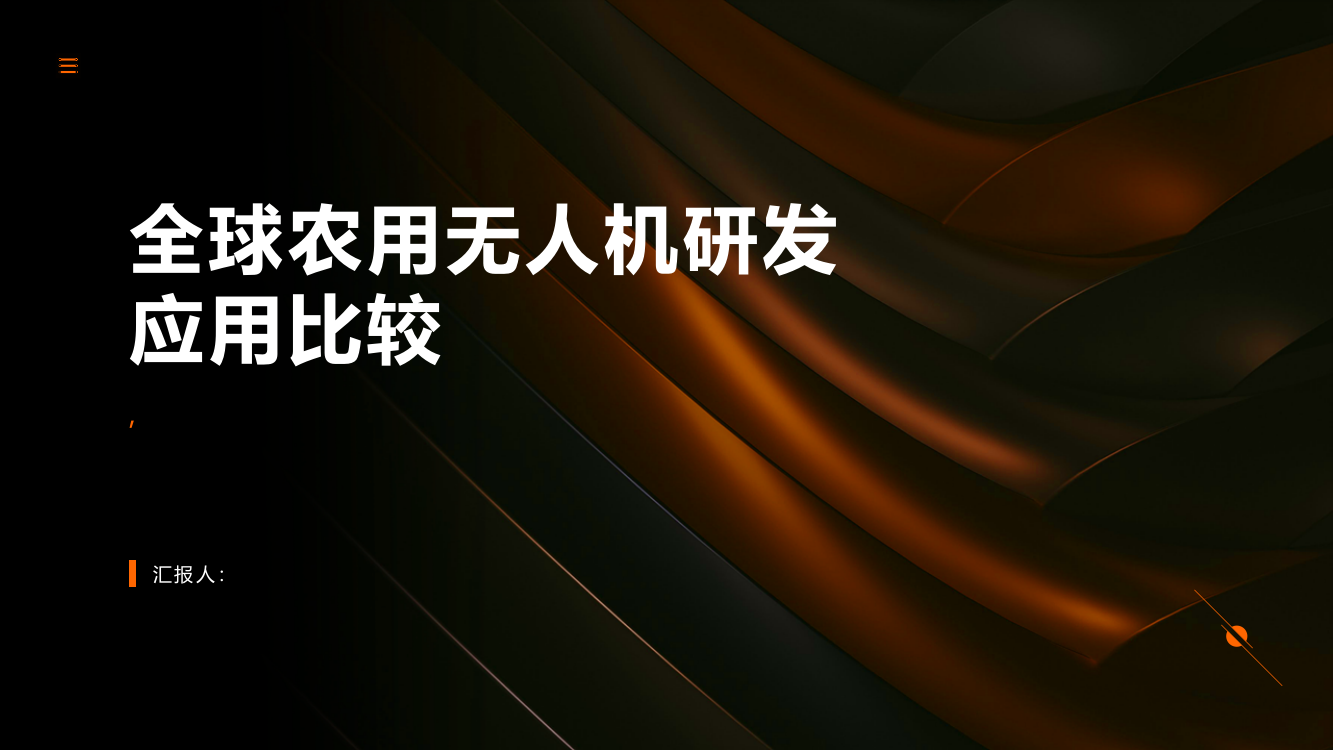 全球农用无人机研发应用比较

,

汇报人: